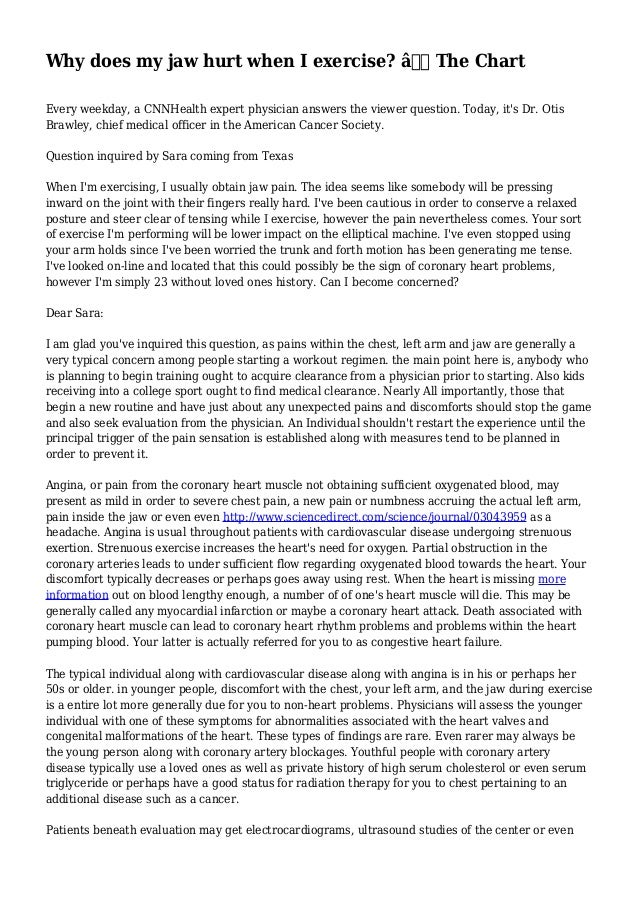 Why does my jaw hurt when I exercise? â The Chart

Every weekday, a CNNHealth expert physician answers the viewer question. Today, it's Dr. Otis Brawley, chief medical officer in the American Cancer Society.

Question inquired by Sara coming from Texas

When I'm exercising, I usually obtain jaw pain. The idea seems like somebody will be pressing inward on the joint with their fingers really hard. I've been cautious in order to conserve a relaxed posture and steer clear of tensing while I exercise, however the pain nevertheless comes. Your sort of exercise I'm performing will be lower impact on the elliptical machine. I've even stopped using your arm holds since I've been worried the trunk and forth motion has been generating me tense. I've looked on-line and located that this could possibly be the sign of coronary heart problems, however I'm simply 23 without loved ones history. Can I become concerned?

Dear Sara:

I am glad you've inquired this question, as pains within the chest, left arm and jaw are generally a very typical concern among people starting a workout regimen. the main point here is, anybody who is planning to begin training ought to acquire clearance from a physician prior to starting. Also kids receiving into a college sport ought to find medical clearance. Nearly All importantly, those that begin a new routine and have just about any unexpected pains and discomforts should stop the game and also seek evaluation from the physician. An Individual shouldn't restart the experience until the principal trigger of the pain sensation is established along with measures tend to be planned in order to prevent it.

Angina, or pain from the coronary heart muscle not obtaining sufficient oxygenated blood, may present as mild in order to severe chest pain, a new pain or numbness accruing the actual left arm, pain inside the jaw or even even http://www.sciencedirect.com/science/journal/03043959 as a headache. Angina is usual throughout patients with cardiovascular disease undergoing strenuous exertion. Strenuous exercise increases the heart's need for oxygen. Partial obstruction in the coronary arteries leads to under sufficient flow regarding oxygenated blood towards the heart. Your discomfort typically decreases or perhaps goes away using rest. When the heart is missing more information out on blood lengthy enough, a number of of one's heart muscle will die. This may be generally called any myocardial infarction or maybe a coronary heart attack. Death associated with coronary heart muscle can lead to coronary heart rhythm problems and problems within the heart pumping blood. Your latter is actually referred for you to as congestive heart failure.

The typical individual along with cardiovascular disease along with angina is in his or perhaps her 50s or older. in younger people, discomfort with the chest, your left arm, and the jaw during exercise is a entire lot more generally due for you to non-heart problems. Physicians will assess the younger individual with one of these symptoms for abnormalities associated with the heart valves and congenital malformations of the heart. These types of findings are rare. Even rarer may always be the young person along with coronary artery blockages. Youthful people with coronary artery disease typically use a loved ones as well as private history of high serum cholesterol or even serum triglyceride or perhaps have a good status for radiation therapy for you to chest pertaining to an additional disease such as a cancer.

Patients beneath evaluation may get electrocardiograms, ultrasound studies of the center or even